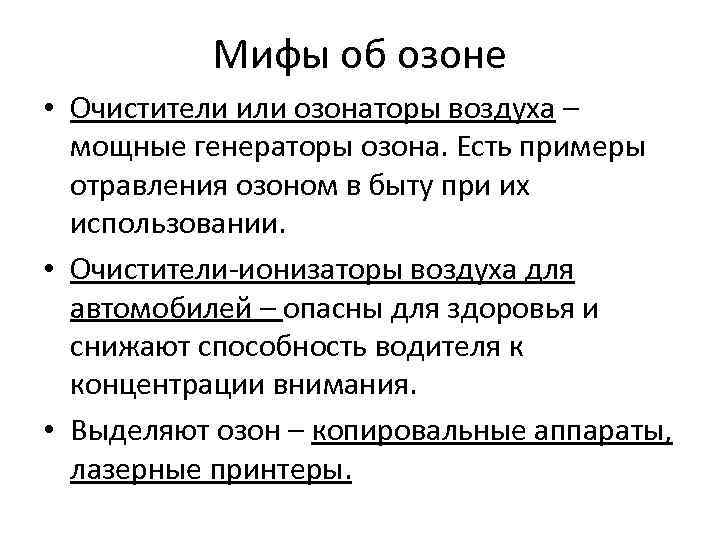 Мифы об озоне

• Очистители или озонаторы воздуха – мощные генераторы озона. Есть примеры отравления озоном в быту при их использовании.

• Очистители-ионизаторы воздуха для автомобилей – опасны для здоровья и снижают способность водителя к концентрации внимания.

• Выделяют озон – копировальные аппараты, лазерные принтеры.